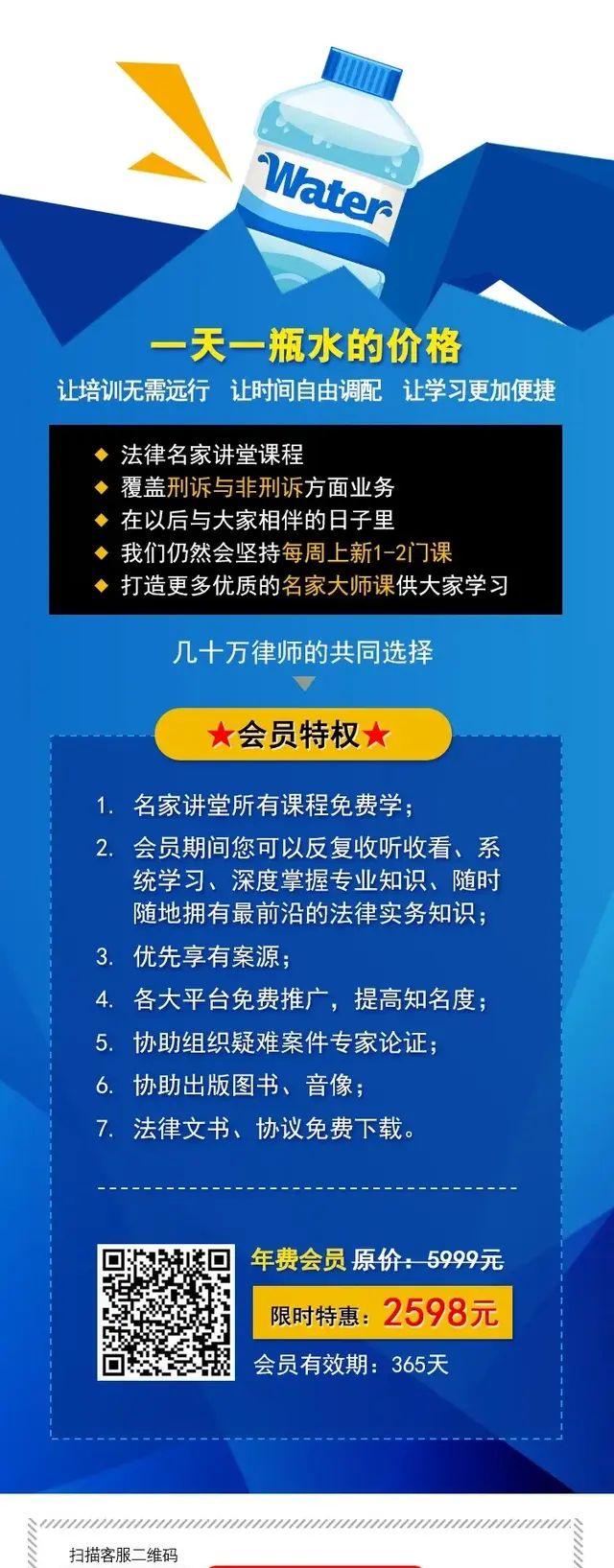 Water

一天一瓶水的价格

让培训无需远行　让时间自由调配　让学习更加便捷

◆ 法律名家讲堂课程
◆ 覆盖刑诉与非刑诉方面业务
◆ 在以后与大家相伴的日子里
◆ 我们仍然会坚持每周上新1-2门课
◆ 打造更多优质的名家大师课供大家学习

几十万律师的共同选择

★会员特权★

1. 名家讲堂所有课程免费学；
2. 会员期间您可以反复收听收看、系统学习、深度掌握专业知识、随时随地拥有最前沿的法律实务知识；
3. 优先享有案源；
4. 各大平台免费推广，提高知名度；
5. 协助组织疑难案件专家论证；
6. 协助出版图书、音像；
7. 法律文书、协议免费下载。

年费会员 原价：5999元
限时特惠：2598元
会员有效期：365天

扫描客服二维码